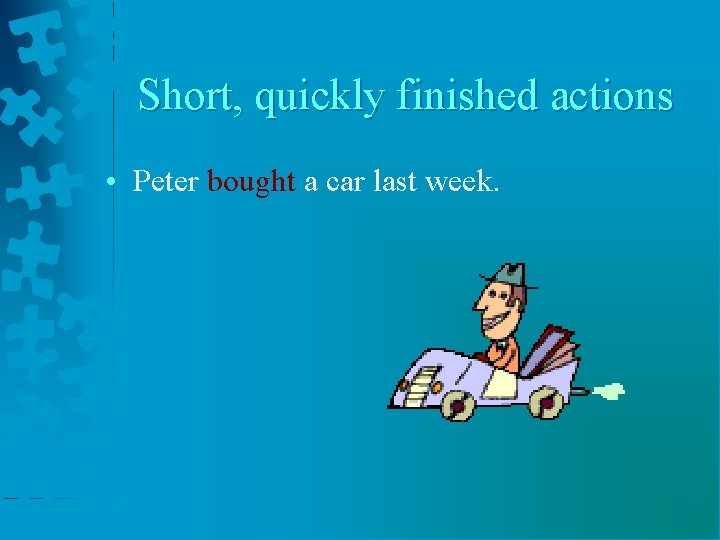 Short, quickly finished actions

• Peter bought a car last week.